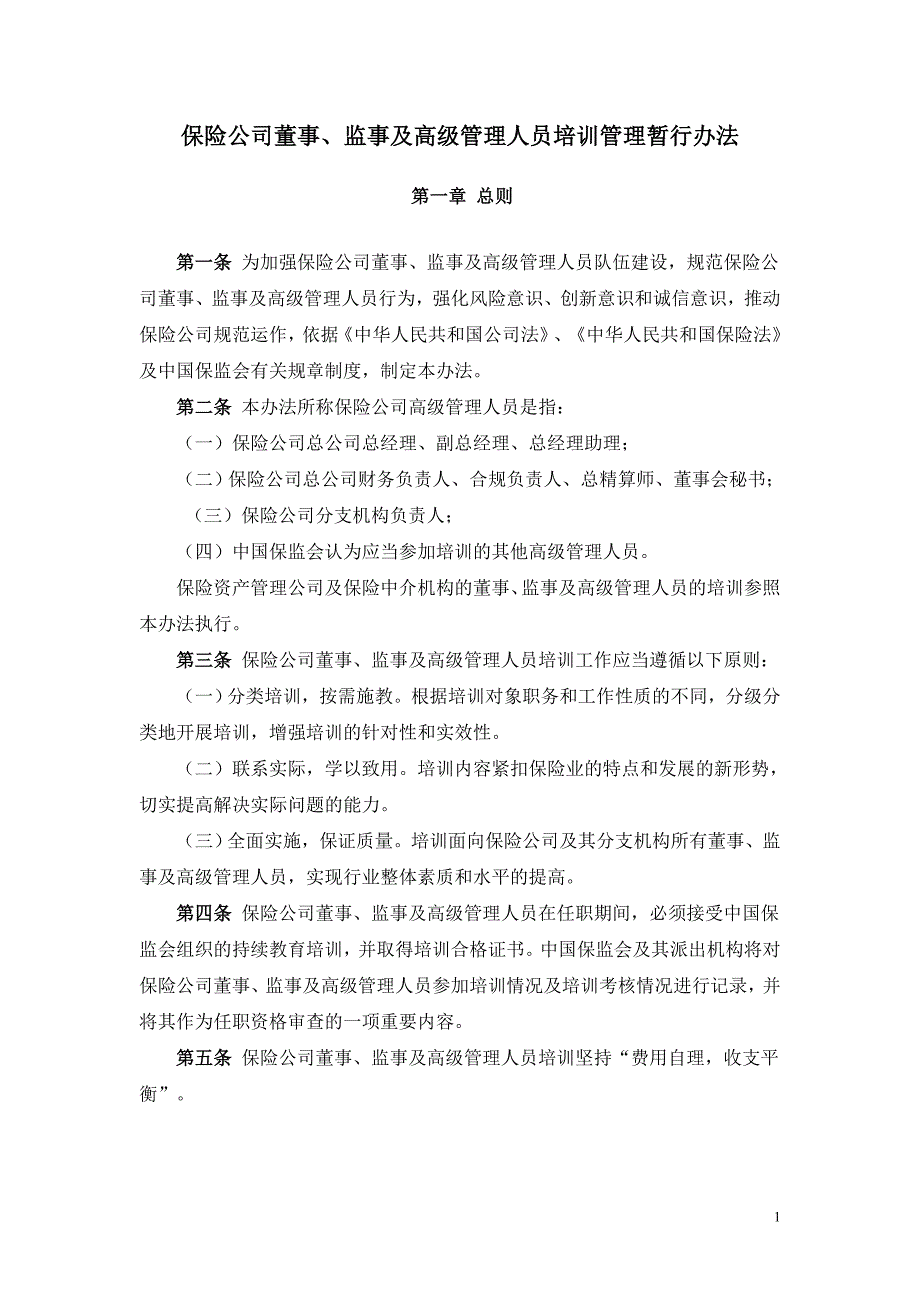 保险公司董事、监事及高级管理人员培训管理暂行办法

第一章 总则

第一条 为加强保险公司董事、监事及高级管理人员队伍建设，规范保险公司董事、监事及高级管理人员行为，强化风险意识、创新意识和诚信意识，推动保险公司规范运作，依据《中华人民共和国公司法》、《中华人民共和国保险法》及中国保监会有关规章制度，制定本办法。

第二条 本办法所称保险公司高级管理人员是指：

（一）保险公司总公司总经理、副总经理、总经理助理；

（二）保险公司总公司财务负责人、合规负责人、总精算师、董事会秘书；

（三）保险公司分支机构负责人；

（四）中国保监会认为应当参加培训的其他高级管理人员。

保险资产管理公司及保险中介机构的董事、监事及高级管理人员的培训参照本办法执行。

第三条 保险公司董事、监事及高级管理人员培训工作应当遵循以下原则：

（一）分类培训，按需施教。根据培训对象职务和工作性质的不同，分级分类地开展培训，增强培训的针对性和实效性。

（二）联系实际，学以致用。培训内容紧扣保险业的特点和发展的新形势，切实提高解决实际问题的能力。

（三）全面实施，保证质量。培训面向保险公司及其分支机构所有董事、监事及高级管理人员，实现行业整体素质和水平的提高。

第四条 保险公司董事、监事及高级管理人员在任职期间，必须接受中国保监会组织的持续教育培训，并取得培训合格证书。中国保监会及其派出机构将对保险公司董事、监事及高级管理人员参加培训情况及培训考核情况进行记录，并将其作为任职资格审查的一项重要内容。

第五条 保险公司董事、监事及高级管理人员培训坚持“费用自理，收支平衡”。

1